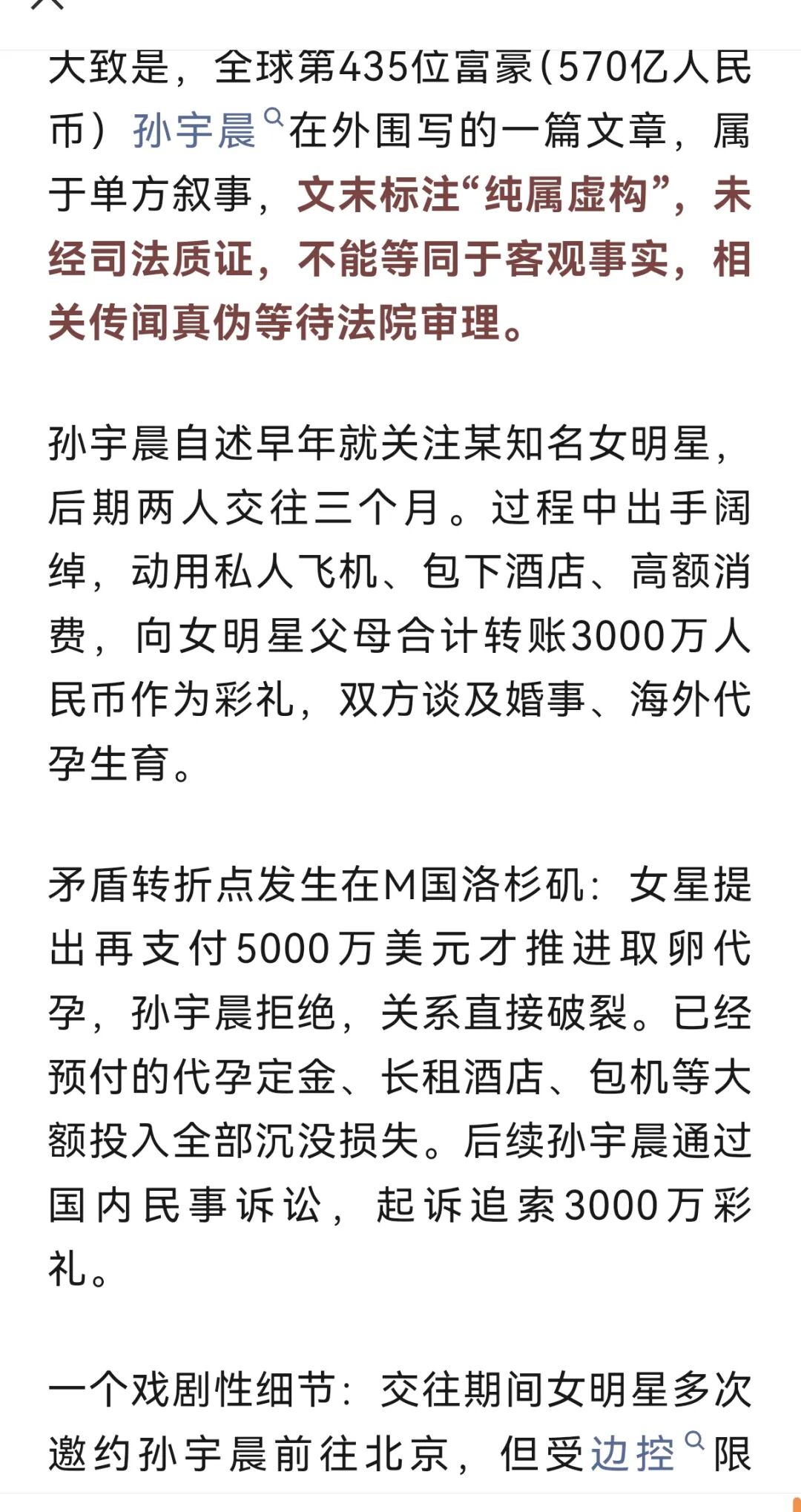 大致是，全球第435位富豪(570亿人民币）孙宇晨在外围写的一篇文章，属于单方叙事，文末标注“纯属虚构”，未经司法质证，不能等同于客观事实，相关传闻真伪等待法院审理。

孙宇晨自述早年就关注某知名女明星，后期两人交往三个月。过程中出手阔绰，动用私人飞机、包下酒店、高额消费，向女明星父母合计转账3000万人民币作为彩礼，双方谈及婚事、海外代孕生育。

矛盾转折点发生在M国洛杉矶：女星提出再支付5000万美元才推进取卵代孕，孙宇晨拒绝，关系直接破裂。已经预付的代孕定金、长租酒店、包机等大额投入全部沉没损失。后续孙宇晨通过国内民事诉讼，起诉追索3000万彩礼。

一个戏剧性细节：交往期间女明星多次邀约孙宇晨前往北京，但受边控限